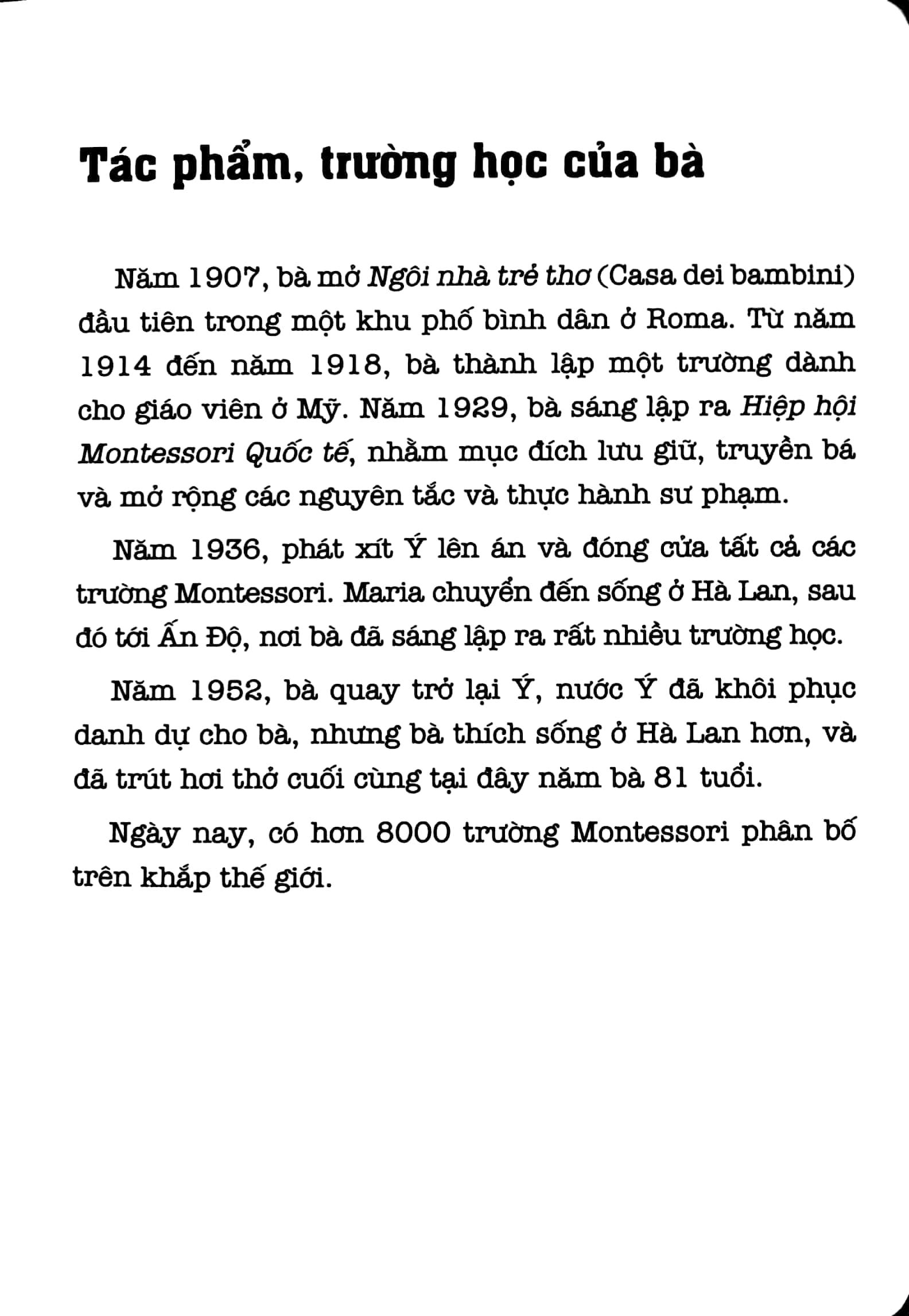 Tác phẩm, trường học của bà

Năm 1907, bà mở Ngôi nhà trẻ thơ (Casa dei bambini) đầu tiên trong một khu phố bình dân ở Roma. Từ năm 1914 đến năm 1918, bà thành lập một trường dành cho giáo viên ở Mỹ. Năm 1929, bà sáng lập ra Hiệp hội Montessori Quốc tế, nhằm mục đích lưu giữ, truyền bá và mở rộng các nguyên tắc và thực hành sư phạm.

Năm 1936, phát xít Ý lên án và đóng cửa tất cả các trường Montessori. Maria chuyển đến sống ở Hà Lan, sau đó tới Ấn Độ, nơi bà đã sáng lập ra rất nhiều trường học.

Năm 1952, bà quay trở lại Ý, nước Ý đã khôi phục danh dự cho bà, nhưng bà thích sống ở Hà Lan hơn, và đã trút hơi thở cuối cùng tại đây năm bà 81 tuổi.

Ngày nay, có hơn 8000 trường Montessori phân bố trên khắp thế giới.